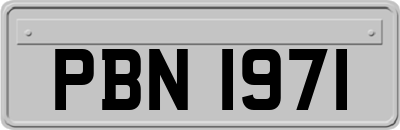 PBN 1971